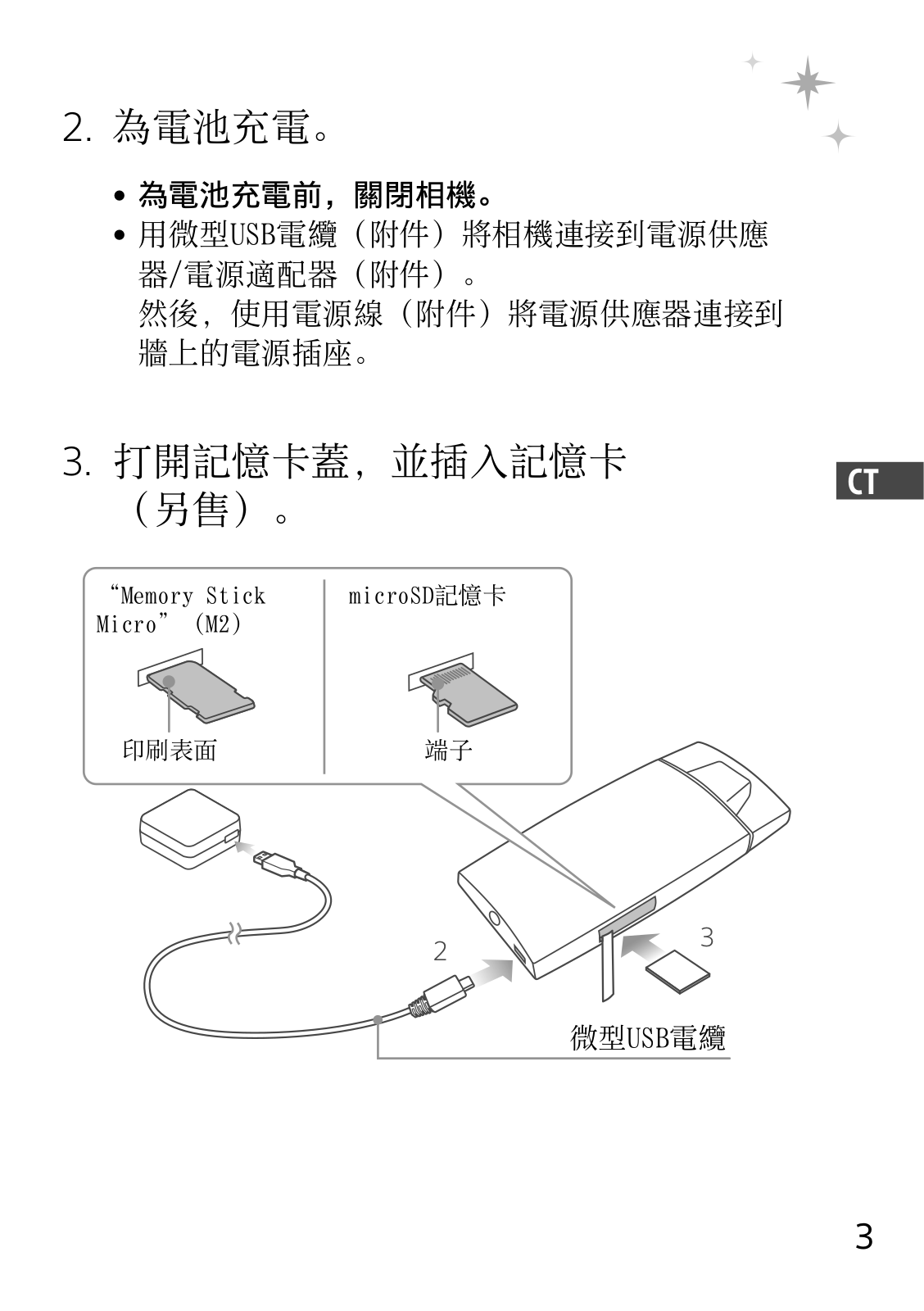 2. 為電池充電。

• 為電池充電前，關閉相機。
• 用微型USB電纜（附件）將相機連接到電源供應器/電源適配器（附件）。
然後，使用電源線（附件）將電源供應器連接到牆上的電源插座。

3. 打開記憶卡蓋，並插入記憶卡（另售）。

CT

“Memory Stick Micro”（M2）

印刷表面

microSD記憶卡

端子

2

3

微型USB電纜

3